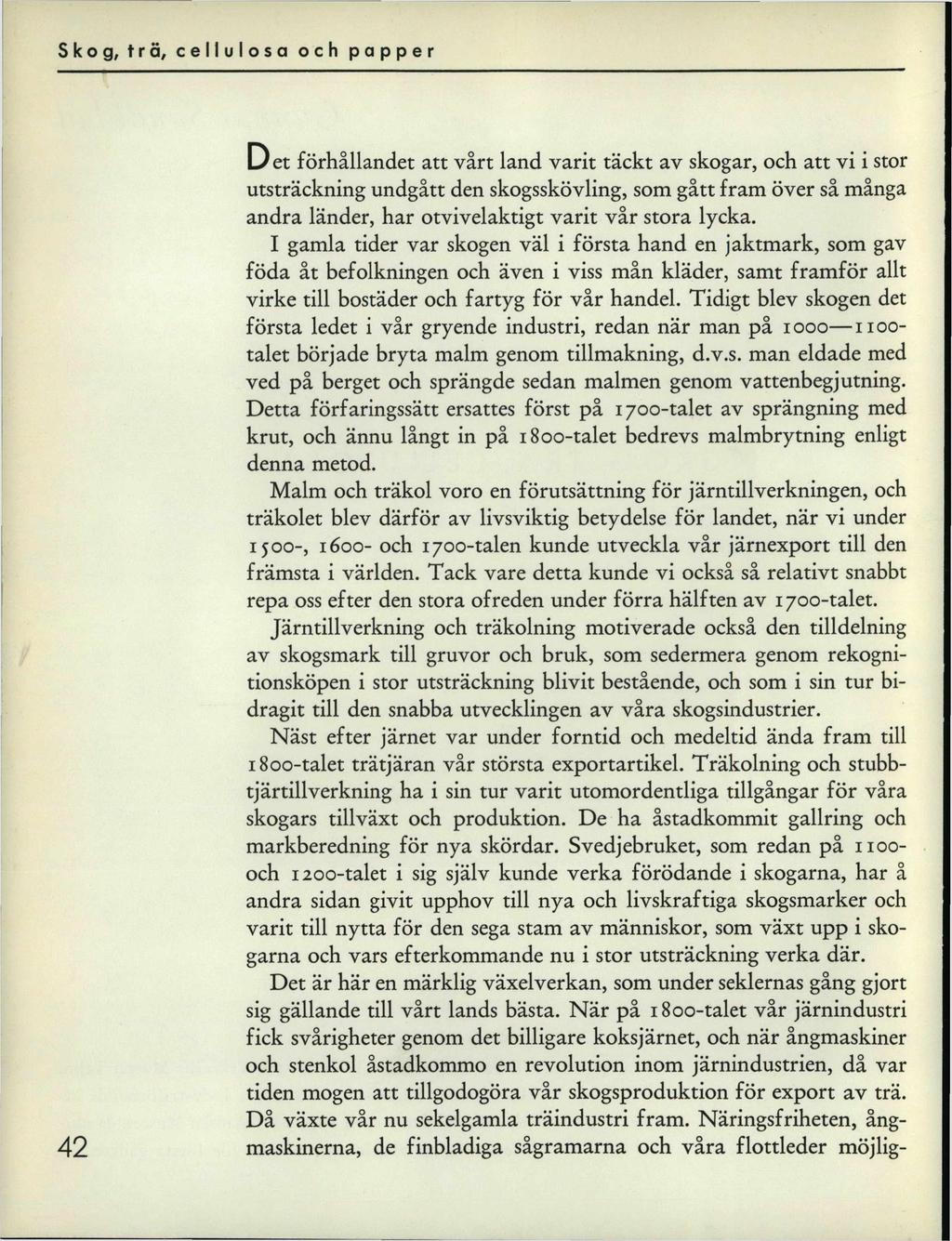 Skog, trä, cellulosa och papper

Det förhållandet att vårt land varit täckt av skogar, och att vi i stor utsträckning undgått den skogsskövling, som gått fram över så många andra länder, har otvivelaktigt varit vår stora lycka.

I gamla tider var skogen väl i första hand en jaktmark, som gav föda åt befolkningen och även i viss mån kläder, samt framför allt virke till bostäder och fartyg för vår handel. Tidigt blev skogen det första ledet i vår gryende industri, redan när man på 1000—1100-talet började bryta malm genom tillmakning, d.v.s. man eldade med ved på berget och sprängde sedan malmen genom vattenbegjutning. Detta förfaringssätt ersattes först på 1700-talet av sprängning med krut, och ännu långt in på 1800-talet bedrevs malmbrytning enligt denna metod.

Malm och träkol voro en förutsättning för järntillverkningen, och träkolet blev därför av livsviktig betydelse för landet, när vi under 1500-, 1600- och 1700-talen kunde utveckla vår järnexport till den främsta i världen. Tack vare detta kunde vi också så relativt snabbt repa oss efter den stora ofreden under förra hälften av 1700-talet.

Järntillverkning och träkolning motiverade också den tilldelning av skogsmark till gruvor och bruk, som sedermera genom rekognitionsköpen i stor utsträckning blivit bestående, och som i sin tur bidragit till den snabba utvecklingen av våra skogsindustrier.

Näst efter järnet var under forntid och medeltid ända fram till 1800-talet trätjäran vår största exportartikel. Träkolning och stubbtjärtillverkning ha i sin tur varit utomordentliga tillgångar för våra skogars tillväxt och produktion. De ha åstadkommit gallring och markberedning för nya skördar. Svedjebruket, som redan på 1100- och 1200-talet i sig själv kunde verka förödande i skogarna, har å andra sidan givit upphov till nya och livskraftiga skogsmarker och varit till nytta för den sega stam av människor, som växt upp i skogarna och vars efterkommande nu i stor utsträckning verka där.

Det är här en märklig växelverkan, som under seklernas gång gjort sig gällande till vårt lands bästa. När på 1800-talet vår järnindustri fick svårigheter genom det billigare koksjärnet, och när ångmaskiner och stenkol åstadkommo en revolution inom järnindustrien, då var tiden mogen att tillgodogöra vår skogsproduktion för export av trä. Då växte vår nu sekelgamla träindustri fram. Näringsfriheten, ångmaskinerna, de finbladiga sågramarna och våra flottleder möjlig-

42